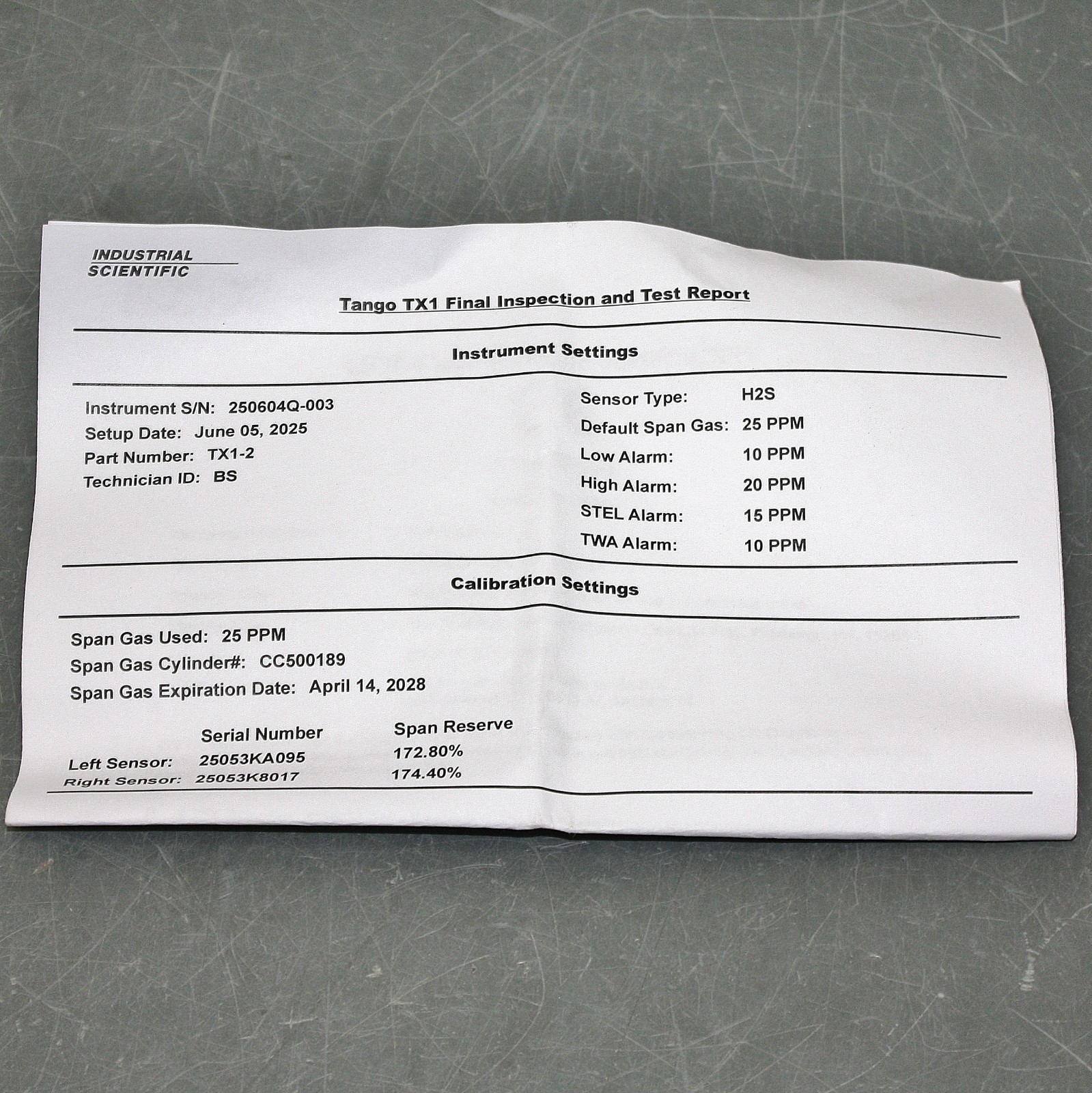 INDUSTRIAL
SCIENTIFIC

Tango TX1 Final Inspection and Test Report

Instrument Settings

Instrument S/N: 250604Q-003
Setup Date: June 05, 2025
Part Number: TX1-2
Technician ID: BS

Sensor Type: H2S
Default Span Gas: 25 PPM
Low Alarm: 10 PPM
High Alarm: 20 PPM
STEL Alarm: 15 PPM
TWA Alarm: 10 PPM

Calibration Settings

Span Gas Used: 25 PPM
Span Gas Cylinder#: CC500189
Span Gas Expiration Date: April 14, 2028

| | Serial Number | Span Reserve |
|---|---|---|
| Left Sensor: | 25053KA095 | 172.80% |
| Right Sensor: | 25053K8017 | 174.40% |